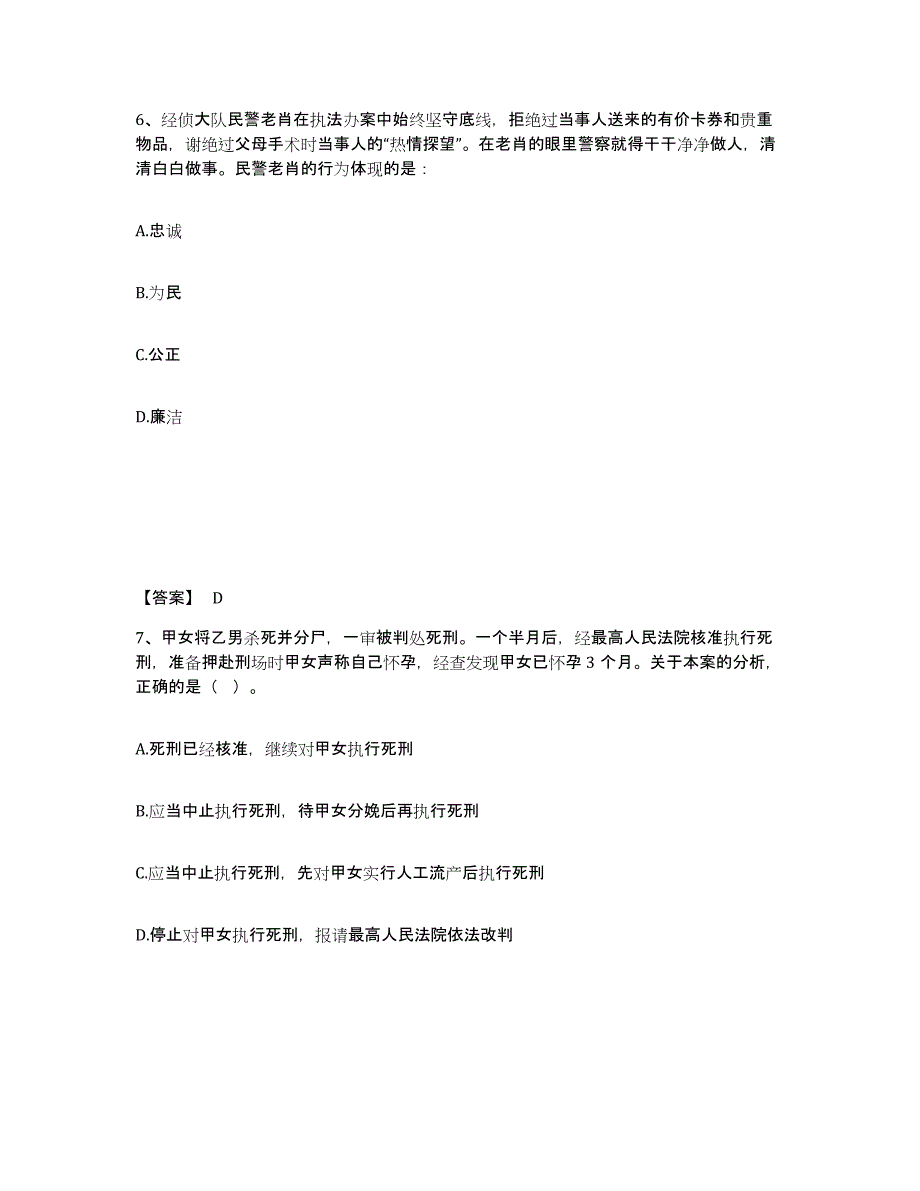 6、经侦大队民警老肖在执法办案中始终坚守底线，拒绝过当事人送来的有价卡券和贵重物品，谢绝过父母手术时当事人的“热情探望”。在老肖的眼里警察就得干干净净做人，清清白白做事。民警老肖的行为体现的是：

A.忠诚

B.为民

C.公正

D.廉洁

【答案】 D

7、甲女将乙男杀死并分尸，一审被判处死刑。一个半月后，经最高人民法院核准执行死刑，准备押赴刑场时甲女声称自己怀孕，经查发现甲女已怀孕 3 个月。关于本案的分析，正确的是（ ）。

A.死刑已经核准，继续对甲女执行死刑

B.应当中止执行死刑，待甲女分娩后再执行死刑

C.应当中止执行死刑，先对甲女实行人工流产后执行死刑

D.停止对甲女执行死刑，报请最高人民法院依法改判